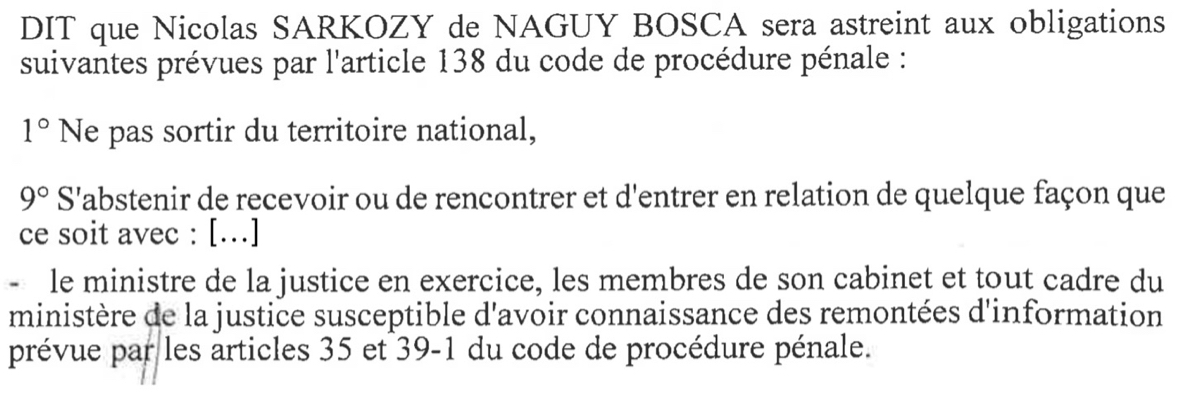 DIT que Nicolas SARKOZY de NAGUY BOSCA sera astreint aux obligations suivantes prévues par l'article 138 du code de procédure pénale :

1° Ne pas sortir du territoire national,

9° S'abstenir de recevoir ou de rencontrer et d'entrer en relation de quelque façon que ce soit avec : [...]

- le ministre de la justice en exercice, les membres de son cabinet et tout cadre du ministère de la justice susceptible d'avoir connaissance des remontées d'information prévue par les articles 35 et 39-1 du code de procédure pénale.